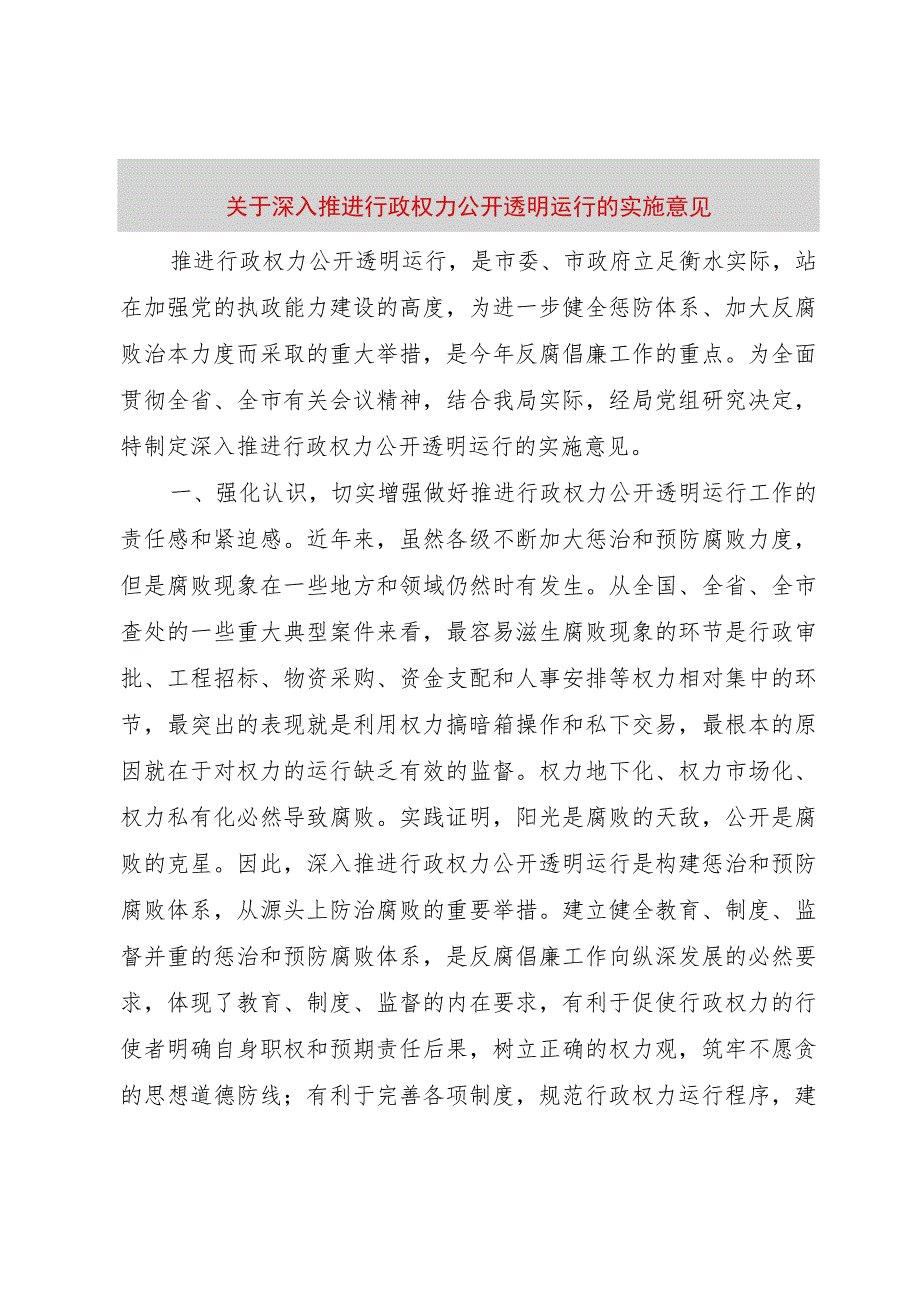 关于深入推进行政权力公开透明运行的实施意见

推进行政权力公开透明运行，是市委、市政府立足衡水实际，站在加强党的执政能力建设的高度，为进一步健全惩防体系、加大反腐败治本力度而采取的重大举措，是今年反腐倡廉工作的重点。为全面贯彻全省、全市有关会议精神，结合我局实际，经局党组研究决定，特制定深入推进行政权力公开透明运行的实施意见。

一、强化认识，切实增强做好推进行政权力公开透明运行工作的责任感和紧迫感。近年来，虽然各级不断加大惩治和预防腐败力度，但是腐败现象在一些地方和领域仍然时有发生。从全国、全省、全市查处的一些重大典型案件来看，最容易滋生腐败现象的环节是行政审批、工程招标、物资采购、资金支配和人事安排等权力相对集中的环节，最突出的表现就是利用权力搞暗箱操作和私下交易，最根本的原因就在于对权力的运行缺乏有效的监督。权力地下化、权力市场化、权力私有化必然导致腐败。实践证明，阳光是腐败的天敌，公开是腐败的克星。因此，深入推进行政权力公开透明运行是构建惩治和预防腐败体系，从源头上防治腐败的重要举措。建立健全教育、制度、监督并重的惩治和预防腐败体系，是反腐倡廉工作向纵深发展的必然要求，体现了教育、制度、监督的内在要求，有利于促使行政权力的行使者明确自身职权和预期责任后果，树立正确的权力观，筑牢不愿贪的思想道德防线；有利于完善各项制度，规范行政权力运行程序，建